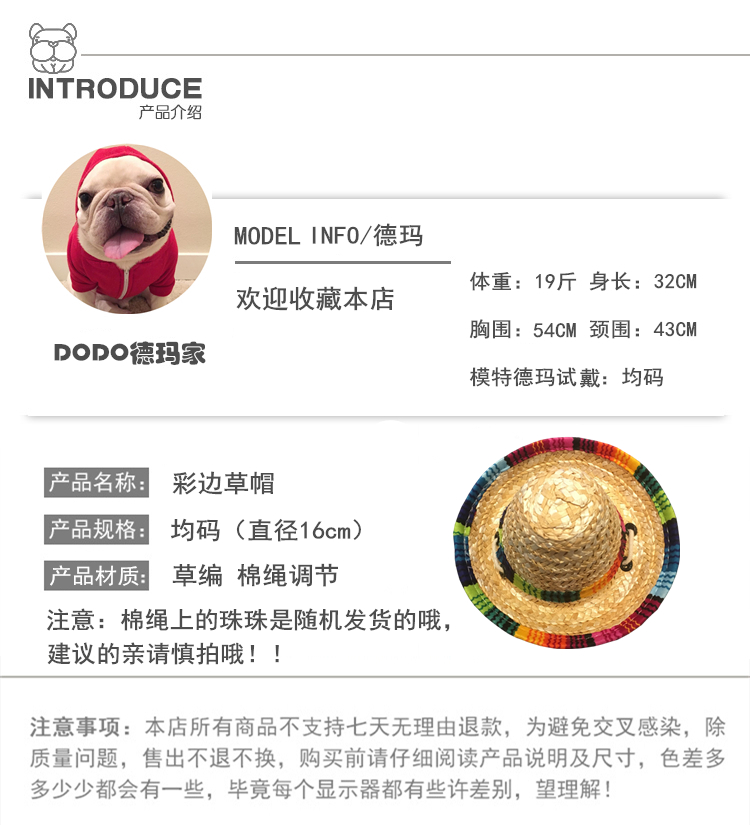 INTRODUCE
产品介绍

DODO德玛家

MODEL INFO/德玛

欢迎收藏本店

体重：19斤 身长：32CM

胸围：54CM 颈围：43CM

模特德玛试戴：均码

产品名称： 彩边草帽

产品规格： 均码（直径16cm）

产品材质： 草编 棉绳调节

注意：棉绳上的珠珠是随机发货的哦，建议的亲请慎拍哦！！

注意事项：本店所有商品不支持七天无理由退款，为避免交叉感染，除质量问题，售出不退不换，购买前请仔细阅读产品说明及尺寸，色差多多少少都会有一些，毕竟每个显示器都有些许差别，望理解！